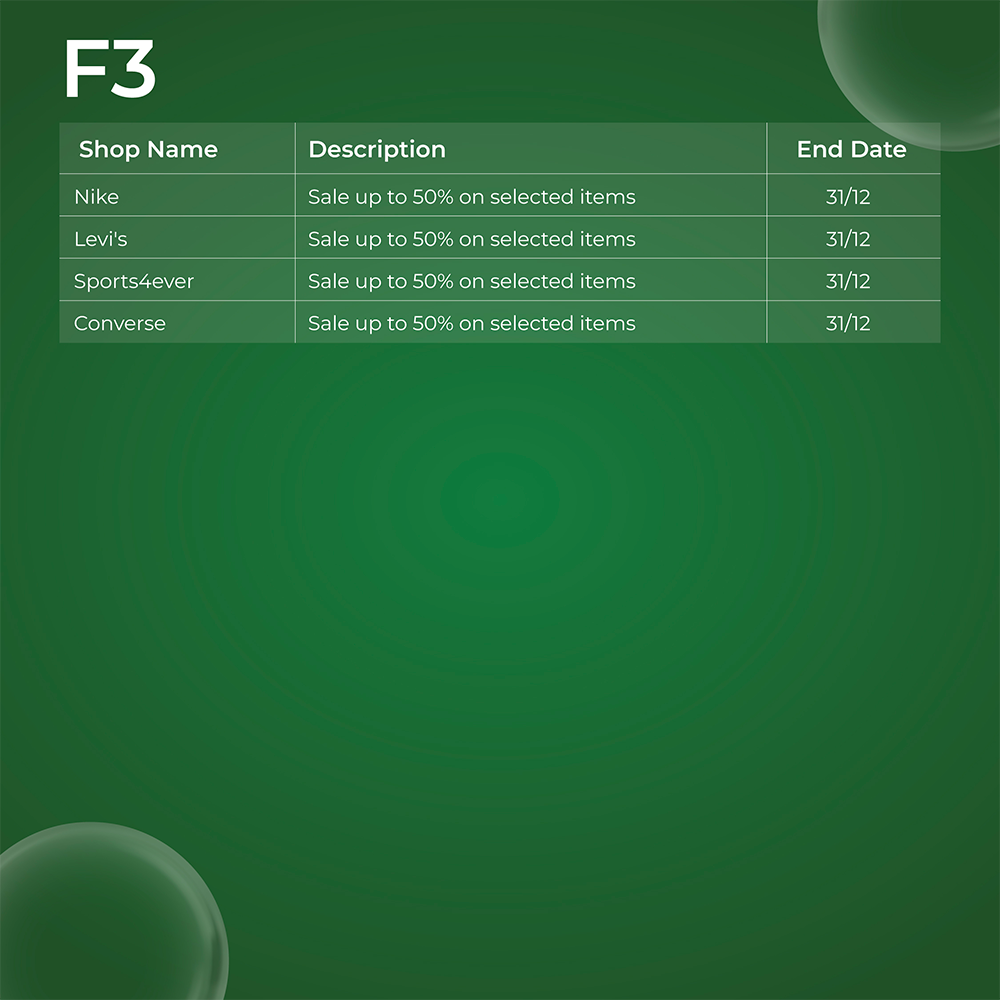 F3

| Shop Name | Description | End Date |
|---|---|---|
| Nike | Sale up to 50% on selected items | 31/12 |
| Levi's | Sale up to 50% on selected items | 31/12 |
| Sports4ever | Sale up to 50% on selected items | 31/12 |
| Converse | Sale up to 50% on selected items | 31/12 |